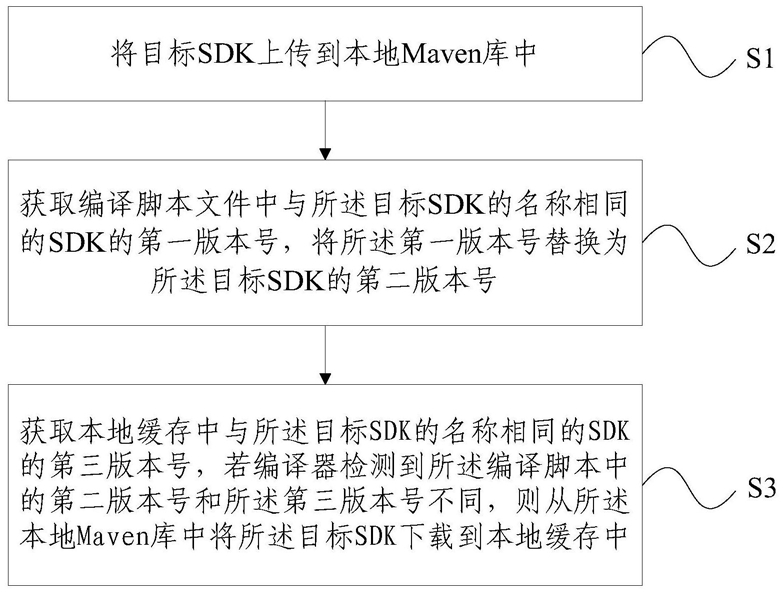 将目标SDK上传到本地Maven库中

S1

获取编译脚本文件中与所述目标SDK的名称相同的SDK的第一版本号，将所述第一版本号替换为所述目标SDK的第二版本号

S2

获取本地缓存中与所述目标SDK的名称相同的SDK的第三版本号，若编译器检测到所述编译脚本中的第二版本号和所述第三版本号不同，则从所述本地Maven库中将所述目标SDK下载到本地缓存中

S3